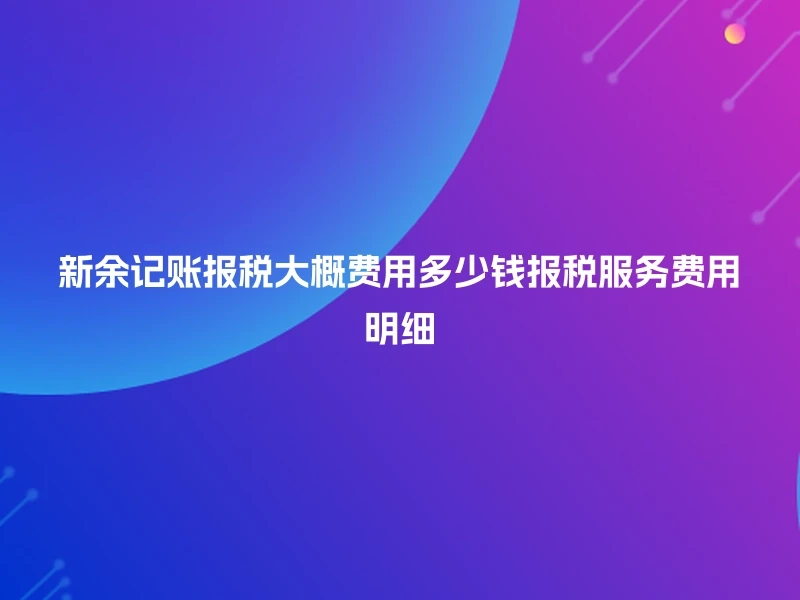 新余记账报税大概费用多少钱报税服务费用明细